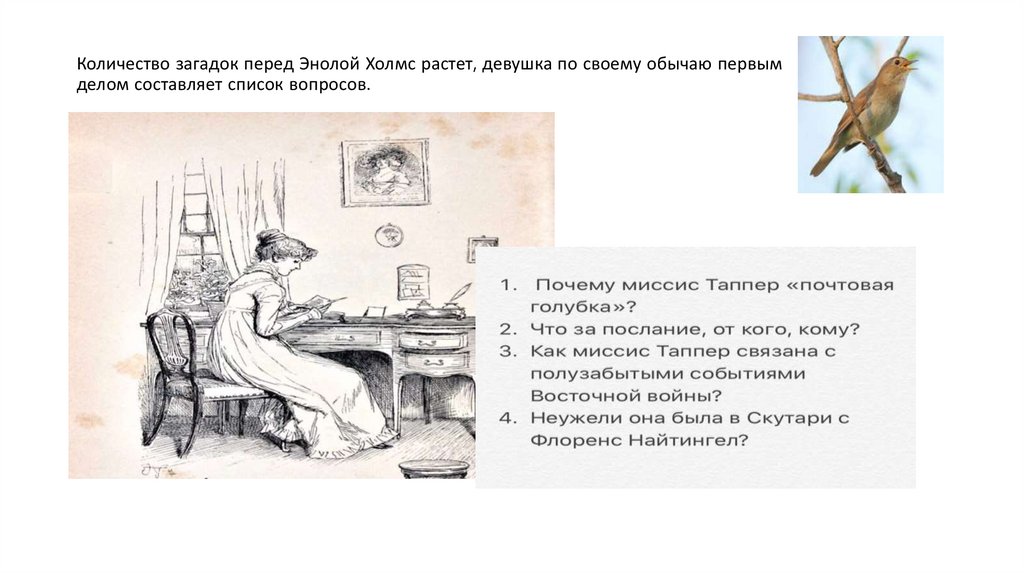 Количество загадок перед Энолой Холмс растет, девушка по своему обычаю первым делом составляет список вопросов.

1. Почему миссис Таппер «почтовая голубка»?
2. Что за послание, от кого, кому?
3. Как миссис Таппер связана с полузабытыми событиями Восточной войны?
4. Неужели она была в Скутари с Флоренс Найтингел?